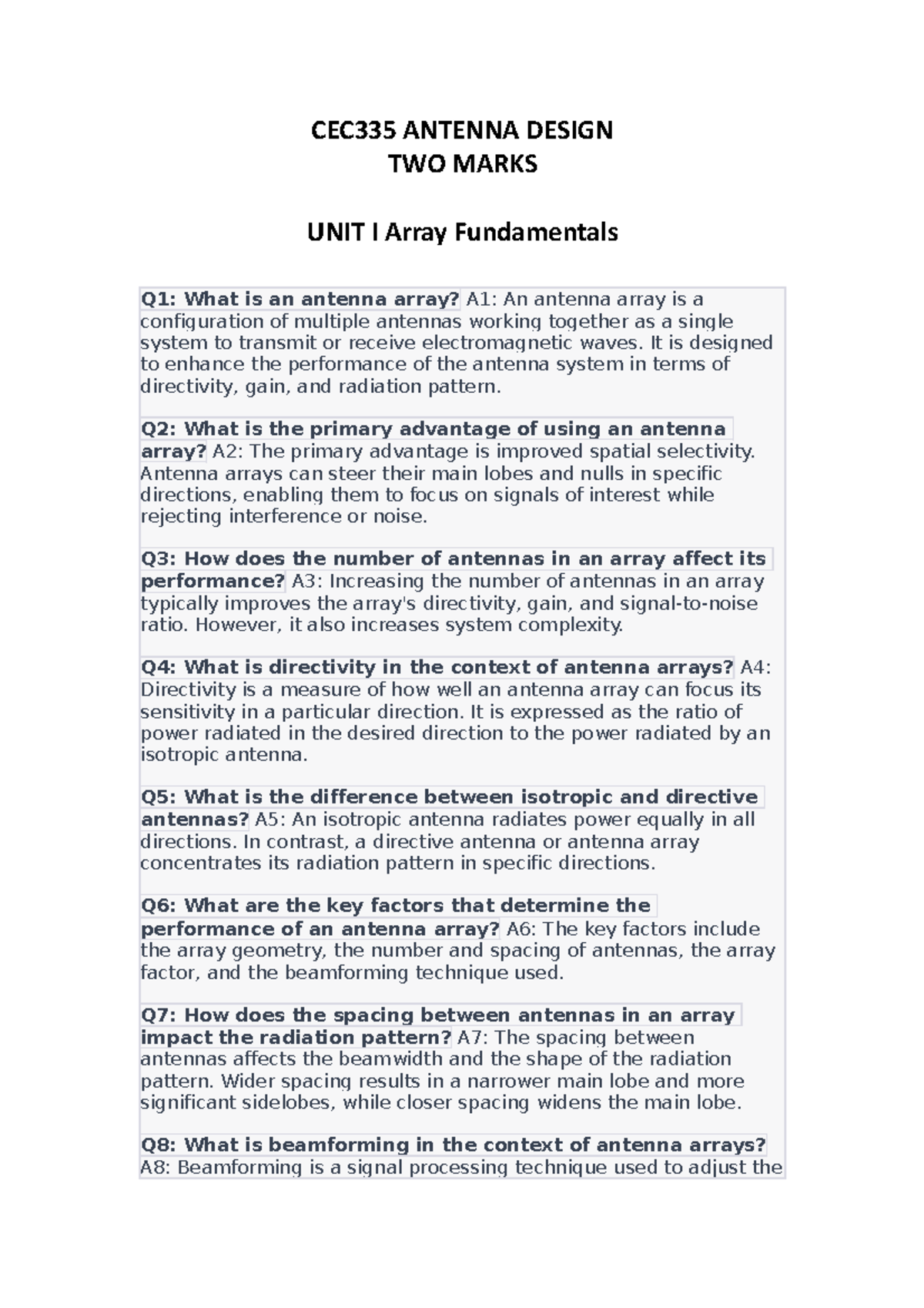 CEC335 ANTENNA DESIGN
TWO MARKS

UNIT I Array Fundamentals

Q1: What is an antenna array? A1: An antenna array is a configuration of multiple antennas working together as a single system to transmit or receive electromagnetic waves. It is designed to enhance the performance of the antenna system in terms of directivity, gain, and radiation pattern.

Q2: What is the primary advantage of using an antenna array? A2: The primary advantage is improved spatial selectivity. Antenna arrays can steer their main lobes and nulls in specific directions, enabling them to focus on signals of interest while rejecting interference or noise.

Q3: How does the number of antennas in an array affect its performance? A3: Increasing the number of antennas in an array typically improves the array's directivity, gain, and signal-to-noise ratio. However, it also increases system complexity.

Q4: What is directivity in the context of antenna arrays? A4: Directivity is a measure of how well an antenna array can focus its sensitivity in a particular direction. It is expressed as the ratio of power radiated in the desired direction to the power radiated by an isotropic antenna.

Q5: What is the difference between isotropic and directive antennas? A5: An isotropic antenna radiates power equally in all directions. In contrast, a directive antenna or antenna array concentrates its radiation pattern in specific directions.

Q6: What are the key factors that determine the performance of an antenna array? A6: The key factors include the array geometry, the number and spacing of antennas, the array factor, and the beamforming technique used.

Q7: How does the spacing between antennas in an array impact the radiation pattern? A7: The spacing between antennas affects the beamwidth and the shape of the radiation pattern. Wider spacing results in a narrower main lobe and more significant sidelobes, while closer spacing widens the main lobe.

Q8: What is beamforming in the context of antenna arrays? A8: Beamforming is a signal processing technique used to adjust the